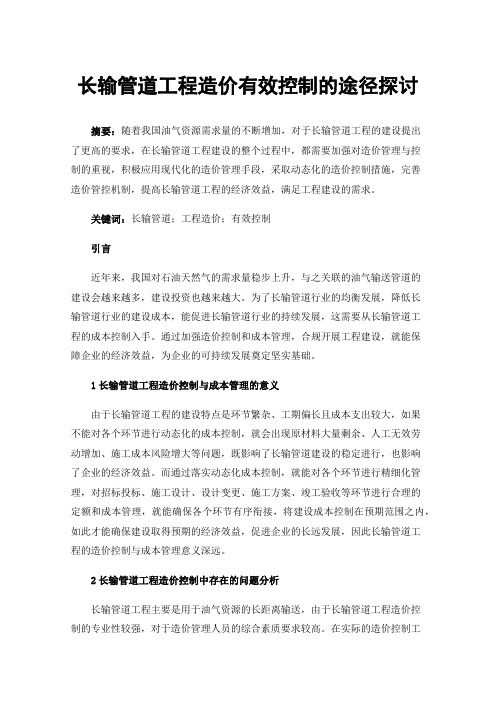 长输管道工程造价有效控制的途径探讨

摘要：随着我国油气资源需求量的不断增加，对于长输管道工程的建设提出了更高的要求，在长输管道工程建设的整个过程中，都需要加强对造价管理与控制的重视，积极应用现代化的造价管理手段，采取动态化的造价控制措施，完善造价管控机制，提高长输管道工程的经济效益，满足工程建设的需求。

关键词：长输管道；工程造价；有效控制

引言

近年来，我国对石油天然气的需求量稳步上升，与之关联的油气输送管道的建设会越来越多，建设投资也越来越大。为了长输管道行业的均衡发展，降低长输管道行业的建设成本，能促进长输管道行业的持续发展，这需要从长输管道工程的成本控制入手。通过加强造价控制和成本管理，合规开展工程建设，就能保障企业的经济效益，为企业的可持续发展奠定坚实基础。

1 长输管道工程造价控制与成本管理的意义

由于长输管道工程的建设特点是环节繁杂、工期偏长且成本支出较大，如果不能对各个环节进行动态化的成本控制，就会出现原材料大量剩余、人工无效劳动增加、施工成本风险增大等问题，既影响了长输管道建设的稳定进行，也影响了企业的经济效益。而通过落实动态化成本控制，就能对各个环节进行精细化管理，对招标投标、施工设计、设计变更、施工方案、竣工验收等环节进行合理的定额和成本管理，就能确保各个环节有序衔接，将建设成本控制在预期范围之内，如此才能确保建设取得预期的经济效益，促进企业的长远发展，因此长输管道工程的造价控制与成本管理意义深远。

2 长输管道工程造价控制中存在的问题分析

长输管道工程主要是用于油气资源的长距离输送，由于长输管道工程造价控制的专业性较强，对于造价管理人员的综合素质要求较高。在实际的造价控制工